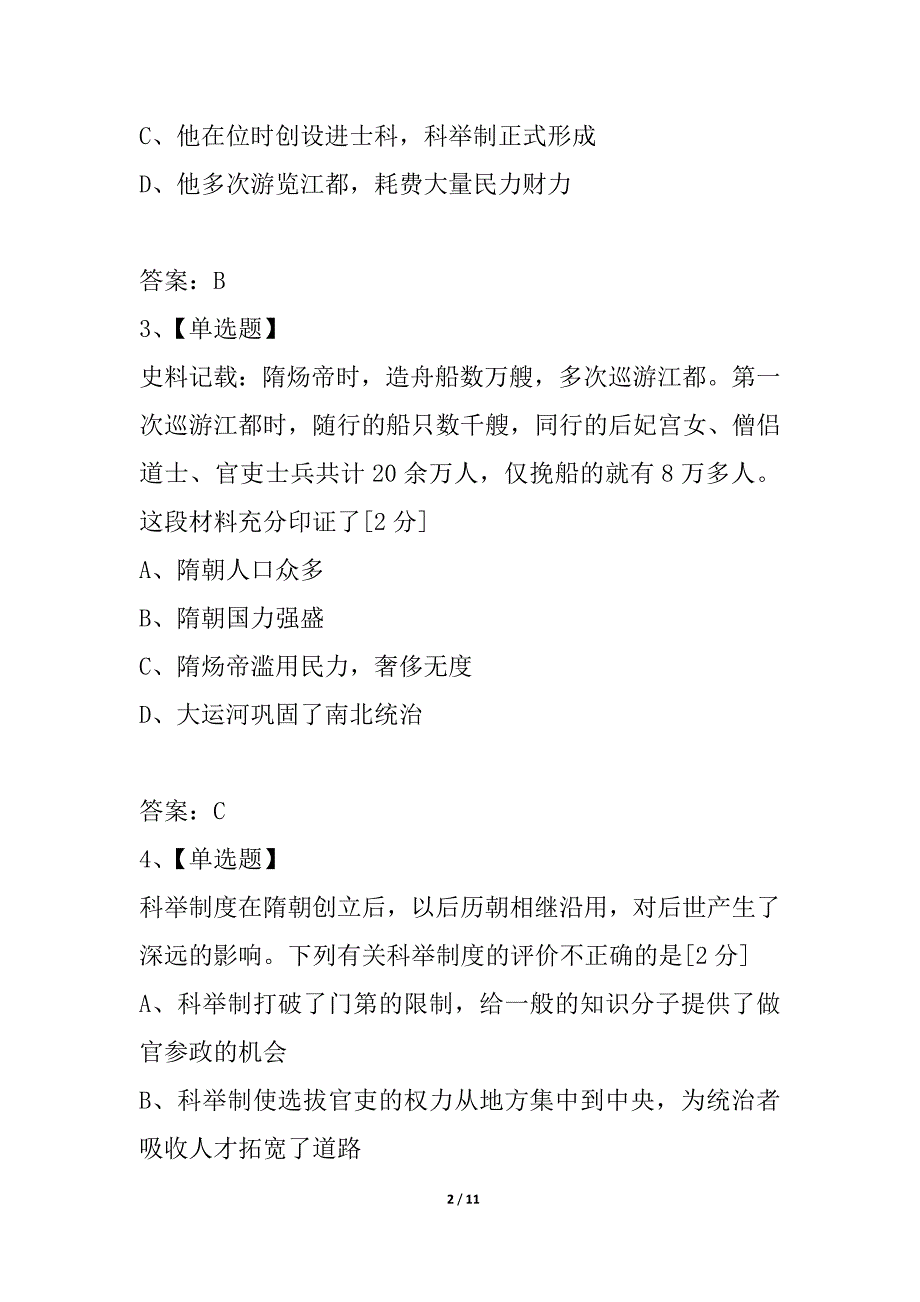 C、他在位时创设进士科，科举制正式形成
D、他多次游览江都，耗费大量民力财力

答案：B
3、【单选题】
史料记载：隋炀帝时，造舟船数万艘，多次巡游江都。第一次巡游江都时，随行的船只数千艘，同行的后妃宫女、僧侣道士、官吏士兵共计 20 余万人，仅挽船的就有 8 万多人。这段材料充分印证了[2 分]
A、隋朝人口众多
B、隋朝国力强盛
C、隋炀帝滥用民力，奢侈无度
D、大运河巩固了南北统治

答案：C
4、【单选题】
科举制度在隋朝创立后，以后历朝相继沿用，对后世产生了深远的影响。下列有关科举制度的评价不正确的是[2 分]
A、科举制打破了门第的限制，给一般的知识分子提供了做官参政的机会
B、科举制使选拔官吏的权力从地方集中到中央，为统治者吸收人才拓宽了道路

2 / 11